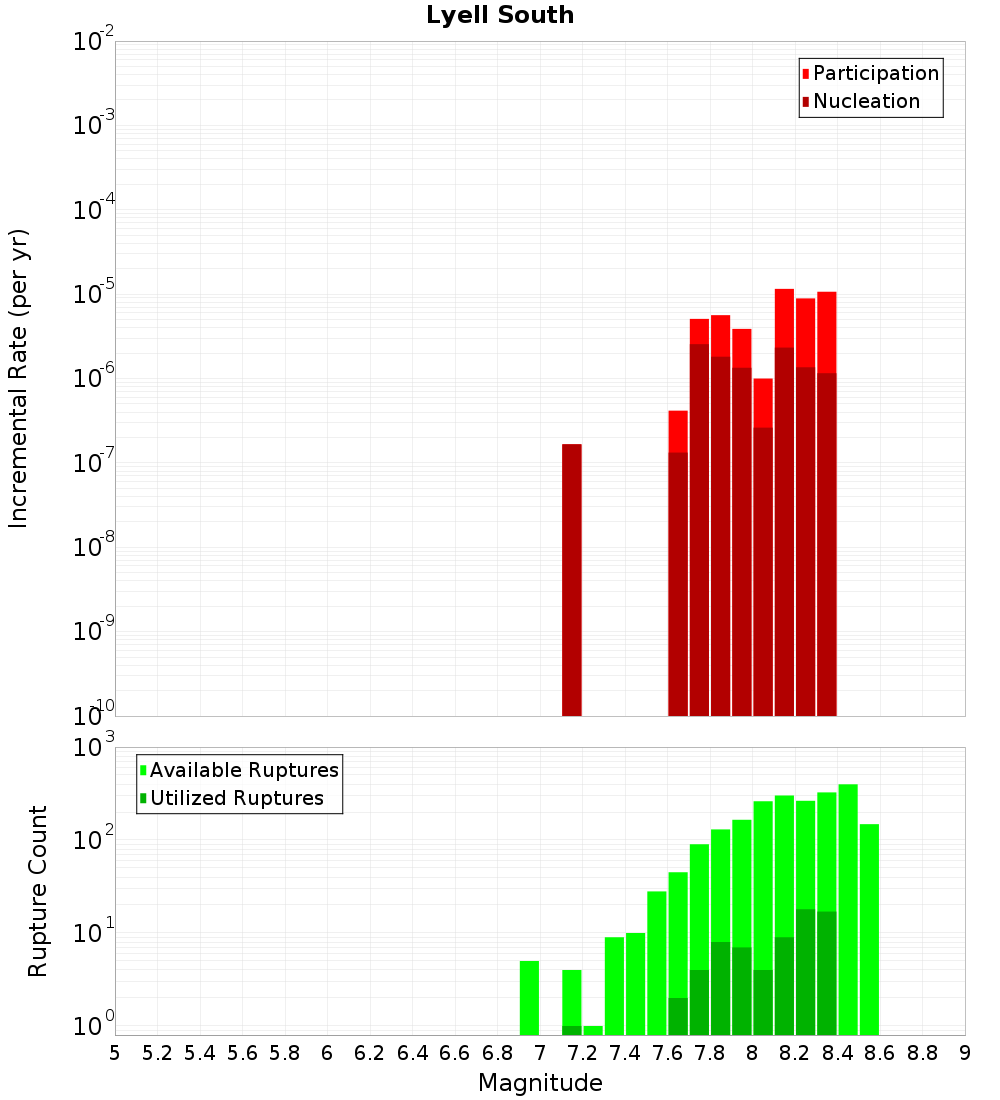 Lyell South

Participation
Nucleation

Incremental Rate (per yr)

$10^{-2}$
$10^{-3}$
$10^{-4}$
$10^{-5}$
$10^{-6}$
$10^{-7}$
$10^{-8}$
$10^{-9}$
$10^{-10}$

Available Ruptures
Utilized Ruptures

Rupture Count

$10^{3}$
$10^{2}$
$10^{1}$
$10^{0}$

5 5.2 5.4 5.6 5.8 6 6.2 6.4 6.6 6.8 7 7.2 7.4 7.6 7.8 8 8.2 8.4 8.6 8.8 9

Magnitude